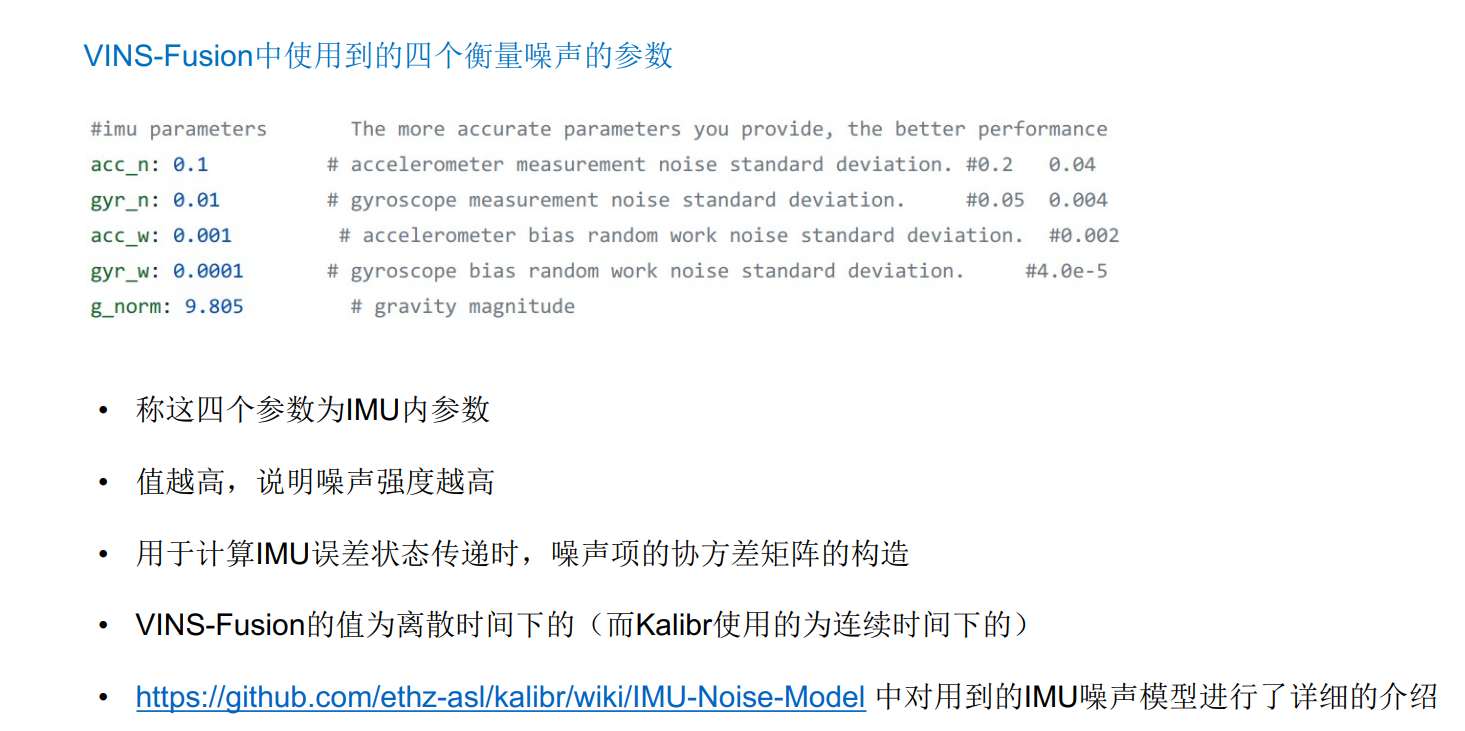 VINS-Fusion中使用到的四个衡量噪声的参数

#imu parameters       The more accurate parameters you provide, the better performance
acc_n: 0.1          # accelerometer measurement noise standard deviation. #0.2   0.04
gyr_n: 0.01         # gyroscope measurement noise standard deviation.     #0.05  0.004
acc_w: 0.001         # accelerometer bias random work noise standard deviation.  #0.002
gyr_w: 0.0001       # gyroscope bias random work noise standard deviation.     #4.0e-5
g_norm: 9.805         # gravity magnitude

• 称这四个参数为IMU内参数

• 值越高，说明噪声强度越高

• 用于计算IMU误差状态传递时，噪声项的协方差矩阵的构造

• VINS-Fusion的值为离散时间下的（而Kalibr使用的为连续时间下的）

• https://github.com/ethz-asl/kalibr/wiki/IMU-Noise-Model 中对用到的IMU噪声模型进行了详细的介绍